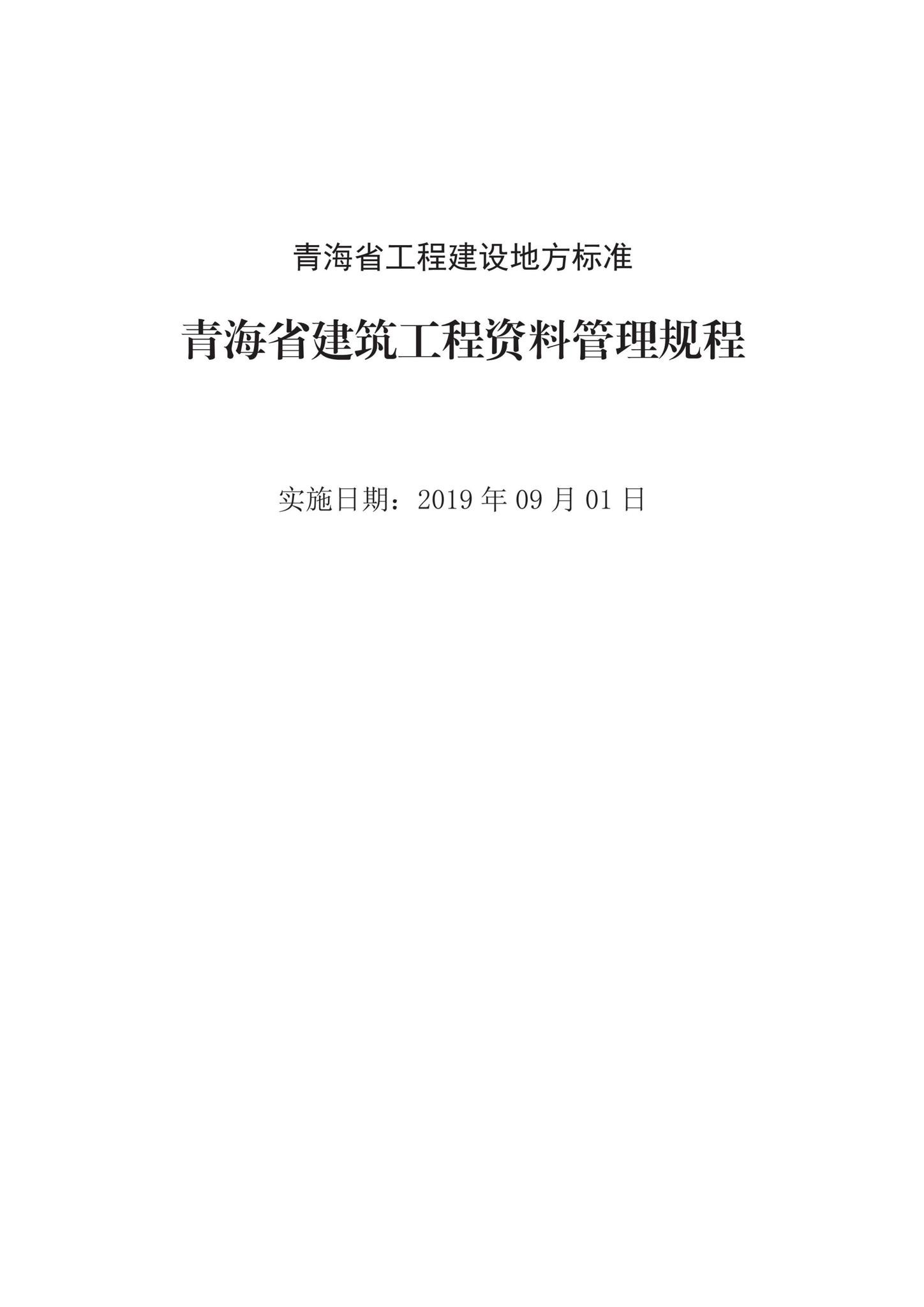 青海省工程建设地方标准

青海省建筑工程资料管理规程

实施日期：2019 年 09 月 01 日